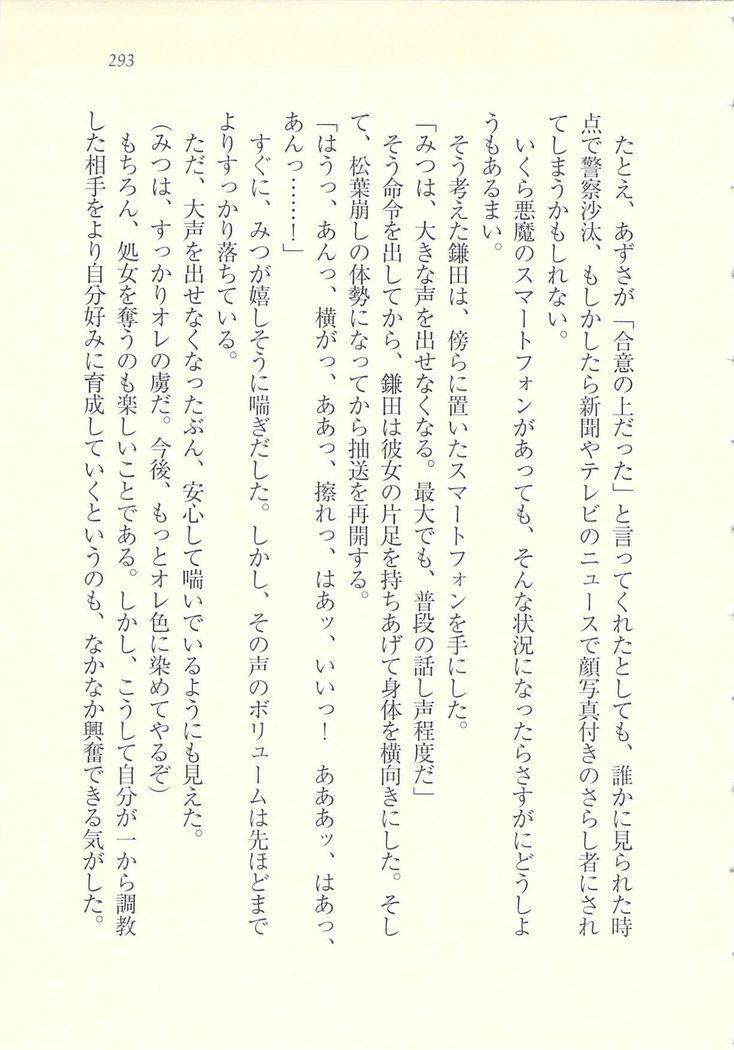 293

たとえ、あずさが「合意の上だった」と言ってくれたとしても、誰かに見られた時点で警察沙汰、もしかしたら新聞やテレビのニュースで顔写真付きのさらし者にされてしまうかもしれない。

いくら悪魔のスマートフォンがあっても、そんな状況になったらさすがにどうしようもあるまい。

そう考えた鎌田は、傍らに置いたスマートフォンを手にした。

「みつは、大きな声を出せなくなる。最大でも、普段の話し声程度だ」

そう命令を出してから、鎌田は彼女の片足を持ちあげて身体を横向きにした。そして、松葉崩しの体勢になってから抽送を再開する。

「はうっ、あんっ、横がっ、ああっ、擦れっ、はあッ、いいっ！　あああッ、はあっ、あんっ……！」

すぐに、みつが嬉しそうに喘ぎだした。しかし、その声のボリュームは先ほどまでよりすっかり落ちている。

ただ、大声を出せなくなったぶん、安心して喘いでいるようにも見えた。

（みつは、すっかりオレの虜だ。今後、もっとオレ色に染めてやるぞ）

もちろん、処女を奪うのも楽しいことである。しかし、こうして自分が一から調教した相手をより自分好みに育成していくというのも、なかなか興奮できる気がした。